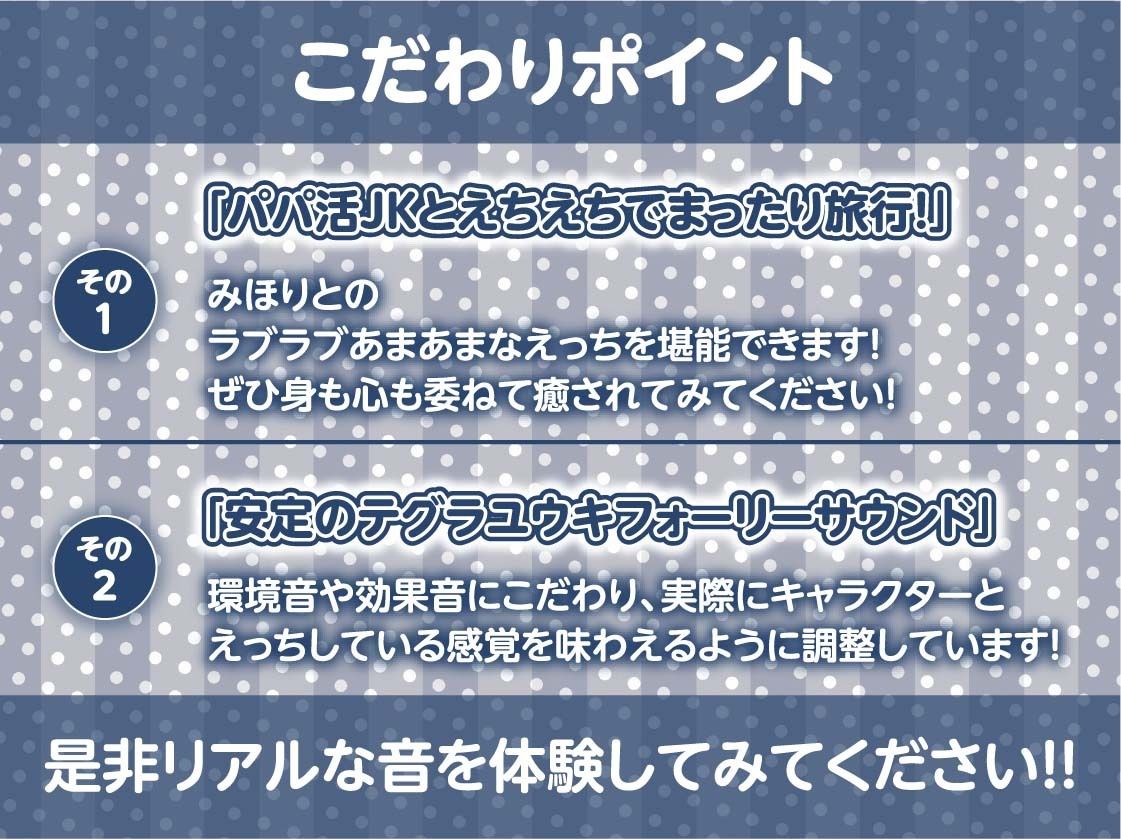 こだわりポイント

その1

「パパ活JKとえちえちでまったり旅行!」

みほりとの
ラブラブあまあまなえっちを堪能できます!
ぜひ身も心も委ねて癒されてみてください!

その2

「安定のテグラユウキフォーリーサウンド」

環境音や効果音にこだわり、実際にキャラクターと
えっちしている感覚を味わえるように調整しています!

是非リアルな音を体験してみてください!!